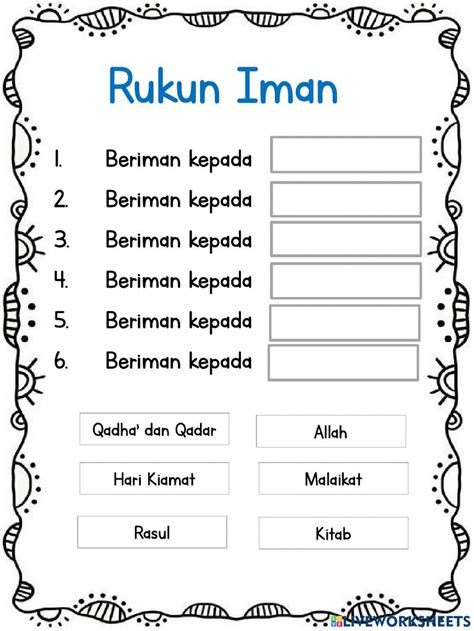 Rukun Iman

1. Beriman kepada
2. Beriman kepada
3. Beriman kepada
4. Beriman kepada
5. Beriman kepada
6. Beriman kepada

Qadha' dan Qadar
Allah
Hari Kiamat
Malaikat
Rasul
Kitab

LIVEWORKSHEETS